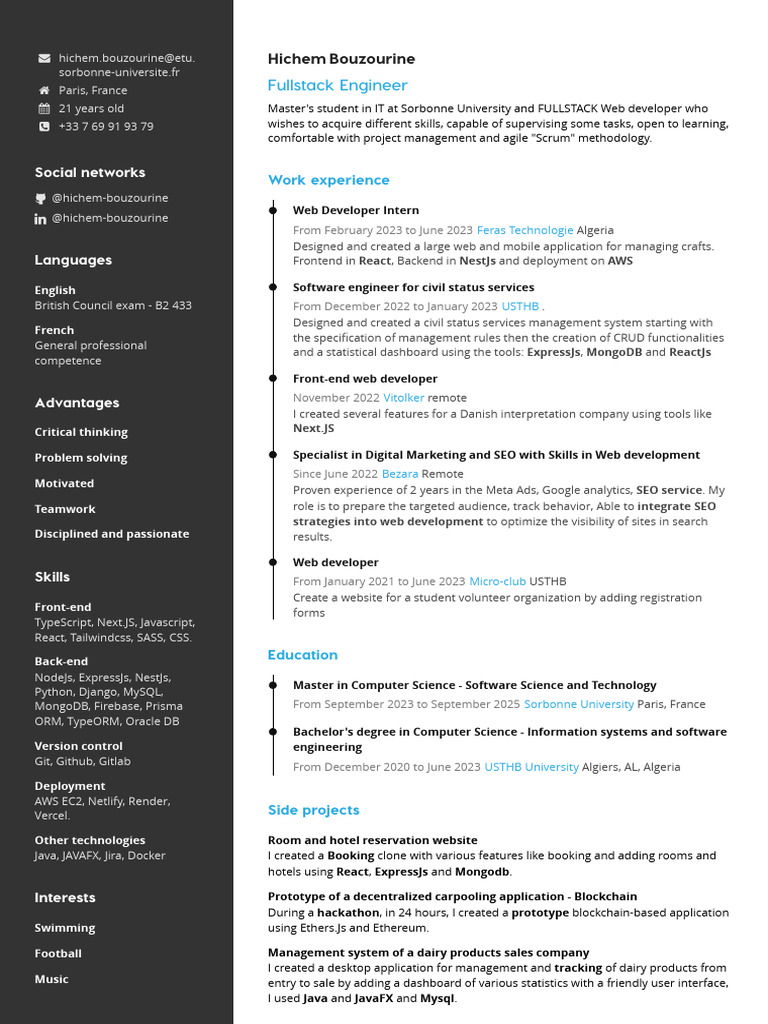 hichem.bouzourine@etu.sorbonne-universite.fr
Paris, France
21 years old
+33 7 69 91 93 79

Social networks
@hichem-bouzourine
@hichem-bouzourine

Languages
English
British Council exam - B2 433
French
General professional competence

Advantages
Critical thinking
Problem solving
Motivated
Teamwork
Disciplined and passionate

Skills
Front-end
TypeScript, Next.JS, Javascript, React, Tailwindcss, SASS, CSS.
Back-end
NodeJs, ExpressJs, NestJs, Python, Django, MySQL, MongoDB, Firebase, Prisma ORM, TypeORM, Oracle DB
Version control
Git, Github, Gitlab
Deployment
AWS EC2, Netlify, Render, Vercel.
Other technologies
Java, JAVAFX, Jira, Docker

Interests
Swimming
Football
Music

Hichem Bouzourine
Fullstack Engineer
Master's student in IT at Sorbonne University and FULLSTACK Web developer who wishes to acquire different skills, capable of supervising some tasks, open to learning, comfortable with project management and agile "Scrum" methodology.

Work experience
Web Developer Intern
From February 2023 to June 2023 Feras Technologie Algeria
Designed and created a large web and mobile application for managing crafts. Frontend in React, Backend in NestJs and deployment on AWS

Software engineer for civil status services
From December 2022 to January 2023 USTHB .
Designed and created a civil status services management system starting with the specification of management rules then the creation of CRUD functionalities and a statistical dashboard using the tools: ExpressJs, MongoDB and ReactJs

Front-end web developer
November 2022 Vitolker remote
I created several features for a Danish interpretation company using tools like Next.JS

Specialist in Digital Marketing and SEO with Skills in Web development
Since June 2022 Bezara Remote
Proven experience of 2 years in the Meta Ads, Google analytics, SEO service. My role is to prepare the targeted audience, track behavior, Able to integrate SEO strategies into web development to optimize the visibility of sites in search results.

Web developer
From January 2021 to June 2023 Micro-club USTHB
Create a website for a student volunteer organization by adding registration forms

Education
Master in Computer Science - Software Science and Technology
From September 2023 to September 2025 Sorbonne University Paris, France

Bachelor's degree in Computer Science - Information systems and software engineering
From December 2020 to June 2023 USTHB University Algiers, AL, Algeria

Side projects
Room and hotel reservation website
I created a Booking clone with various features like booking and adding rooms and hotels using React, ExpressJs and Mongodb.

Prototype of a decentralized carpooling application - Blockchain
During a hackathon, in 24 hours, I created a prototype blockchain-based application using Ethers.Js and Ethereum.

Management system of a dairy products sales company
I created a desktop application for management and tracking of dairy products from entry to sale by adding a dashboard of various statistics with a friendly user interface, I used Java and JavaFX and Mysql.